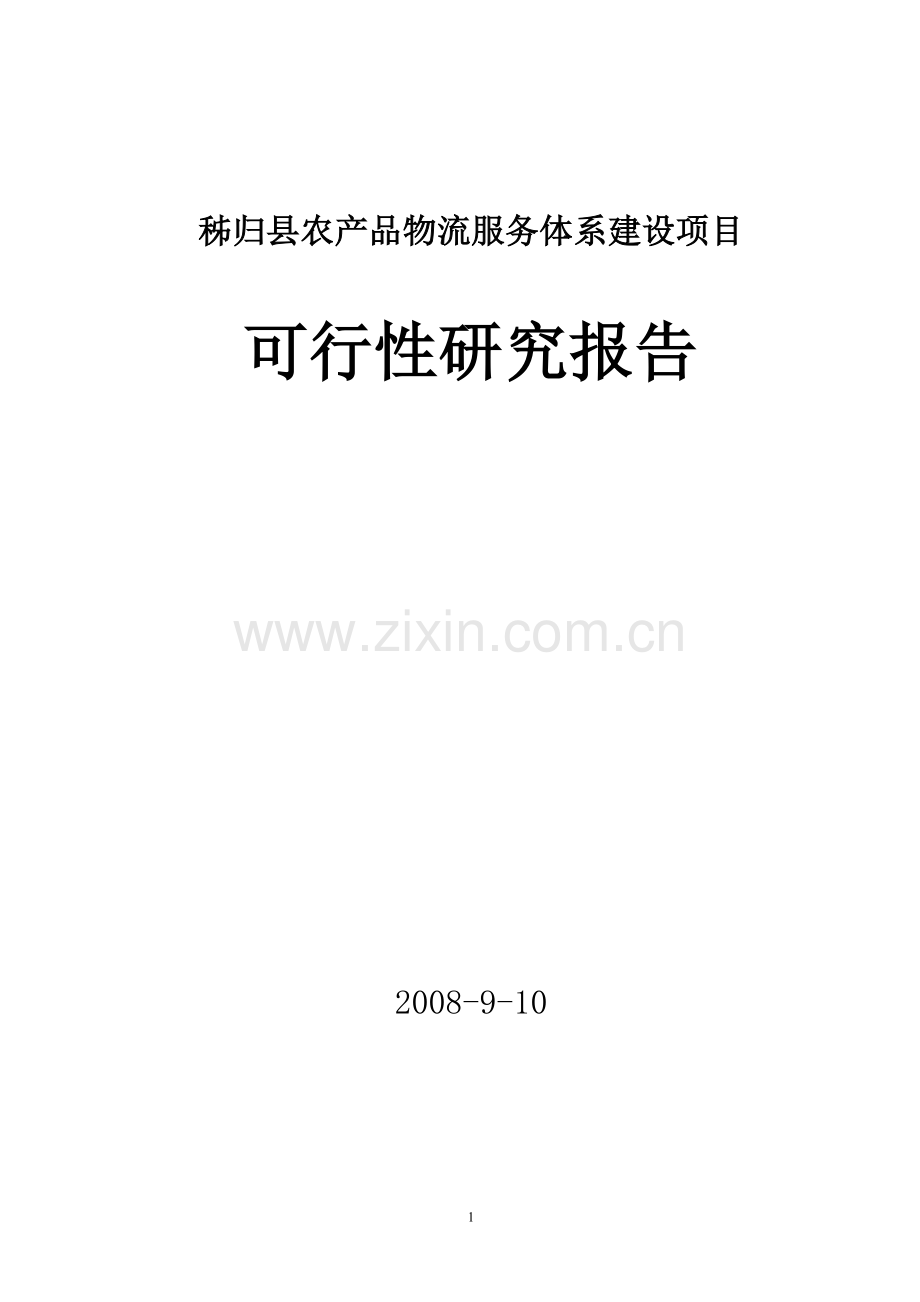 秭归县农产品物流服务体系建设项目

可行性研究报告

www.zixin.com.cn

2008-9-10

1